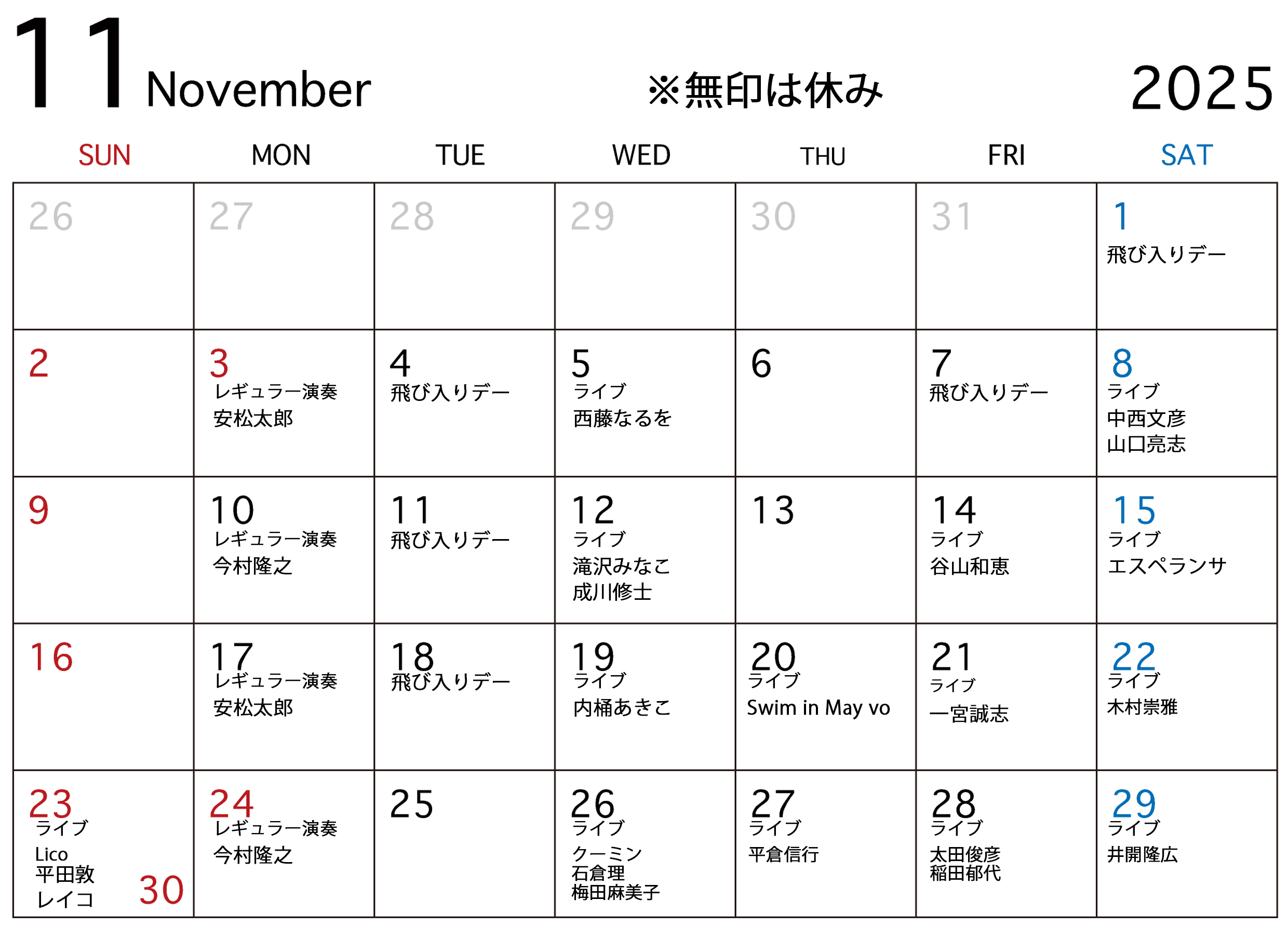 11 November ※無印は休み 2025

| SUN | MON | TUE | WED | THU | FRI | SAT |
|---|---|---|---|---|---|---|
| 26 | 27 | 28 | 29 | 30 | 31 | 1 飛び入りデー |
| 2 | 3 レギュラー演奏 安松太郎 | 4 飛び入りデー | 5 ライブ 西藤なるを | 6 | 7 飛び入りデー | 8 ライブ 中西文彦 山口亮志 |
| 9 | 10 レギュラー演奏 今村隆之 | 11 飛び入りデー | 12 ライブ 滝沢みなこ 成川修士 | 13 | 14 ライブ 谷山和恵 | 15 ライブ エスペランサ |
| 16 | 17 レギュラー演奏 安松太郎 | 18 飛び入りデー | 19 ライブ 内桶あきこ | 20 ライブ Swim in May vo | 21 ライブ 一宮誠志 | 22 ライブ 木村崇雅 |
| 23 ライブ Lico 平田敦 レイコ 30 | 24 レギュラー演奏 今村隆之 | 25 | 26 ライブ クーミン 石倉理 梅田麻美子 | 27 ライブ 平倉信行 | 28 ライブ 太田俊彦 稲田郁代 | 29 ライブ 井開隆広 |